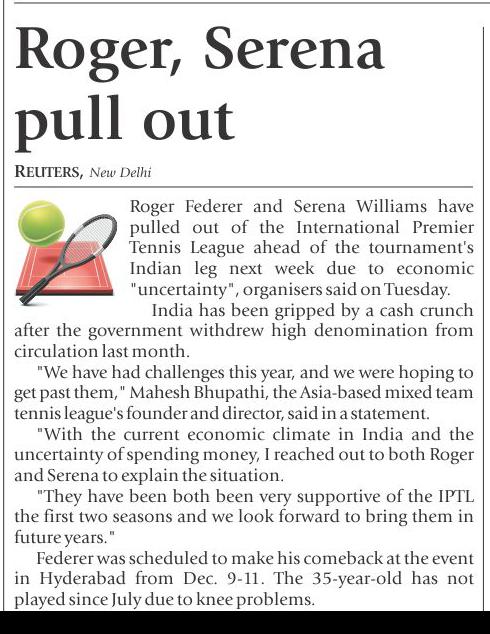 Roger, Serena pull out

REUTERS, New Delhi

Roger Federer and Serena Williams have pulled out of the International Premier Tennis League ahead of the tournament's Indian leg next week due to economic "uncertainty", organisers said on Tuesday.

India has been gripped by a cash crunch after the government withdrew high denomination from circulation last month.

"We have had challenges this year, and we were hoping to get past them," Mahesh Bhupathi, the Asia-based mixed team tennis league's founder and director, said in a statement.

"With the current economic climate in India and the uncertainty of spending money, I reached out to both Roger and Serena to explain the situation.

"They have been both been very supportive of the IPTL the first two seasons and we look forward to bring them in future years."

Federer was scheduled to make his comeback at the event in Hyderabad from Dec. 9-11. The 35-year-old has not played since July due to knee problems.